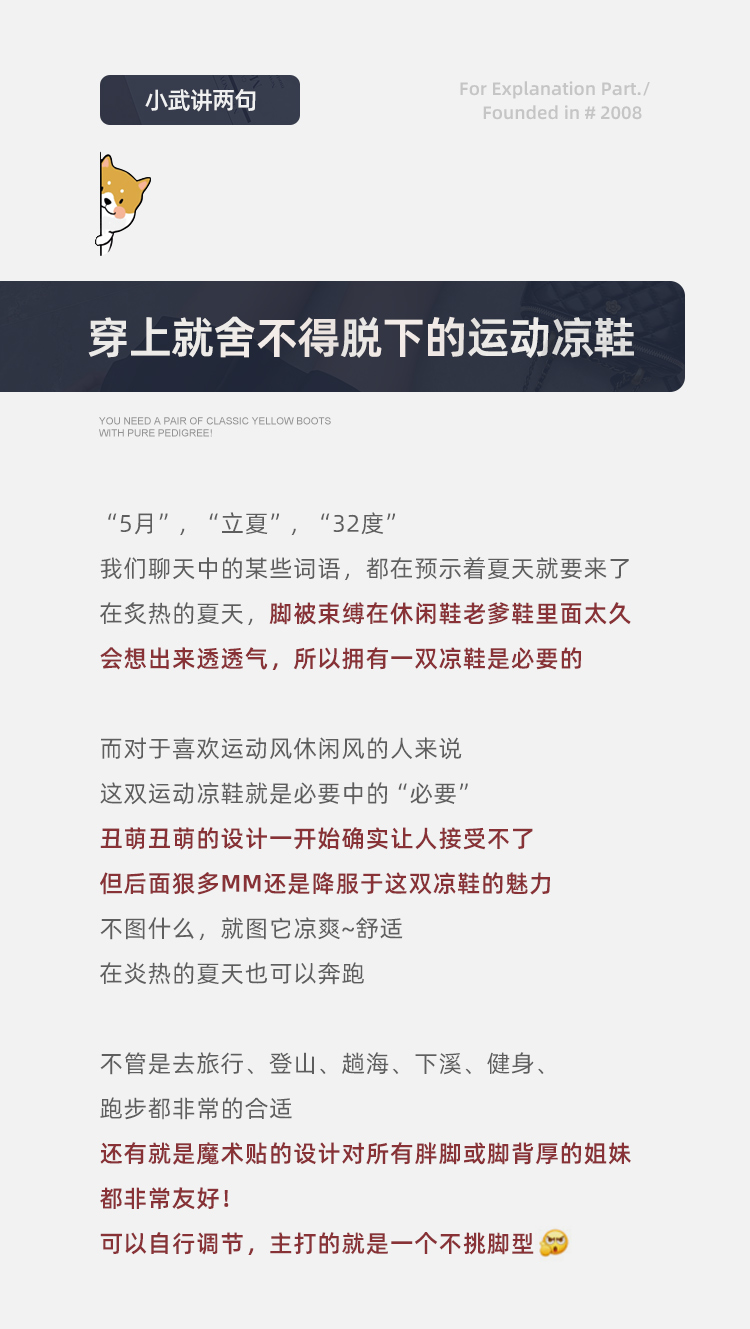 小武讲两句

For Explanation Part./
Founded in # 2008

穿上就舍不得脱下的运动凉鞋

YOU NEED A PAIR OF CLASSIC YELLOW BOOTS
WITH PURE PEDIGREE!

“5月”，“立夏”，“32度”
我们聊天中的某些词语，都在预示着夏天就要来了
在炙热的夏天，脚被束缚在休闲鞋老爹鞋里面太久
会想出来透透气，所以拥有一双凉鞋是必要的

而对于喜欢运动风休闲风的人来说
这双运动凉鞋就是必要中的“必要”
丑萌丑萌的设计一开始确实让人接受不了
但后面狠多MM还是降服于这双凉鞋的魅力
不图什么，就图它凉爽~舒适
在炎热的夏天也可以奔跑

不管是去旅行、登山、趟海、下溪、健身、
跑步都非常的合适
还有就是魔术贴的设计对所有胖脚或脚背厚的姐妹
都非常友好！
可以自行调节，主打的就是一个不挑脚型